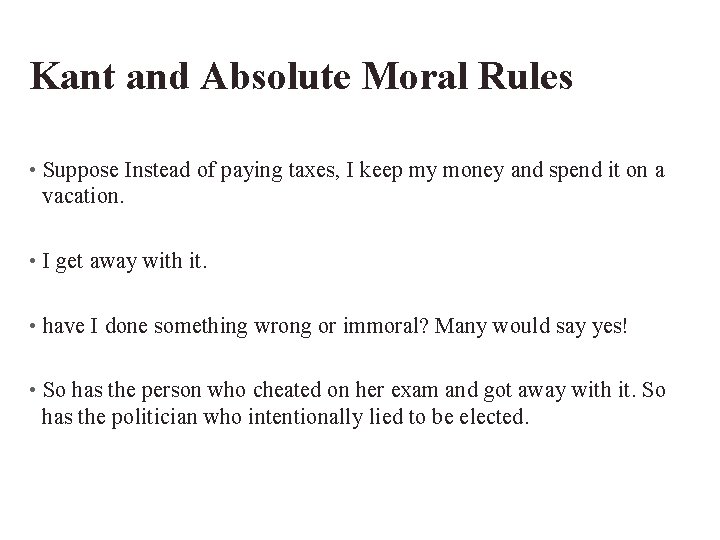 Kant and Absolute Moral Rules

• Suppose Instead of paying taxes, I keep my money and spend it on a vacation.

• I get away with it.

• have I done something wrong or immoral? Many would say yes!

• So has the person who cheated on her exam and got away with it. So has the politician who intentionally lied to be elected.